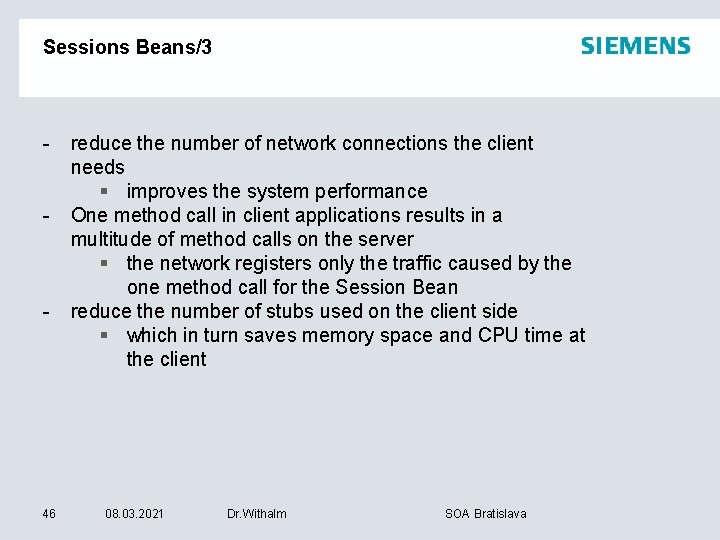 Sessions Beans/3

SIEMENS

- reduce the number of network connections the client needs
  ▪ improves the system performance
- One method call in client applications results in a multitude of method calls on the server
  ▪ the network registers only the traffic caused by the one method call for the Session Bean
- reduce the number of stubs used on the client side
  ▪ which in turn saves memory space and CPU time at the client

46 08.03.2021 Dr.Withalm SOA Bratislava